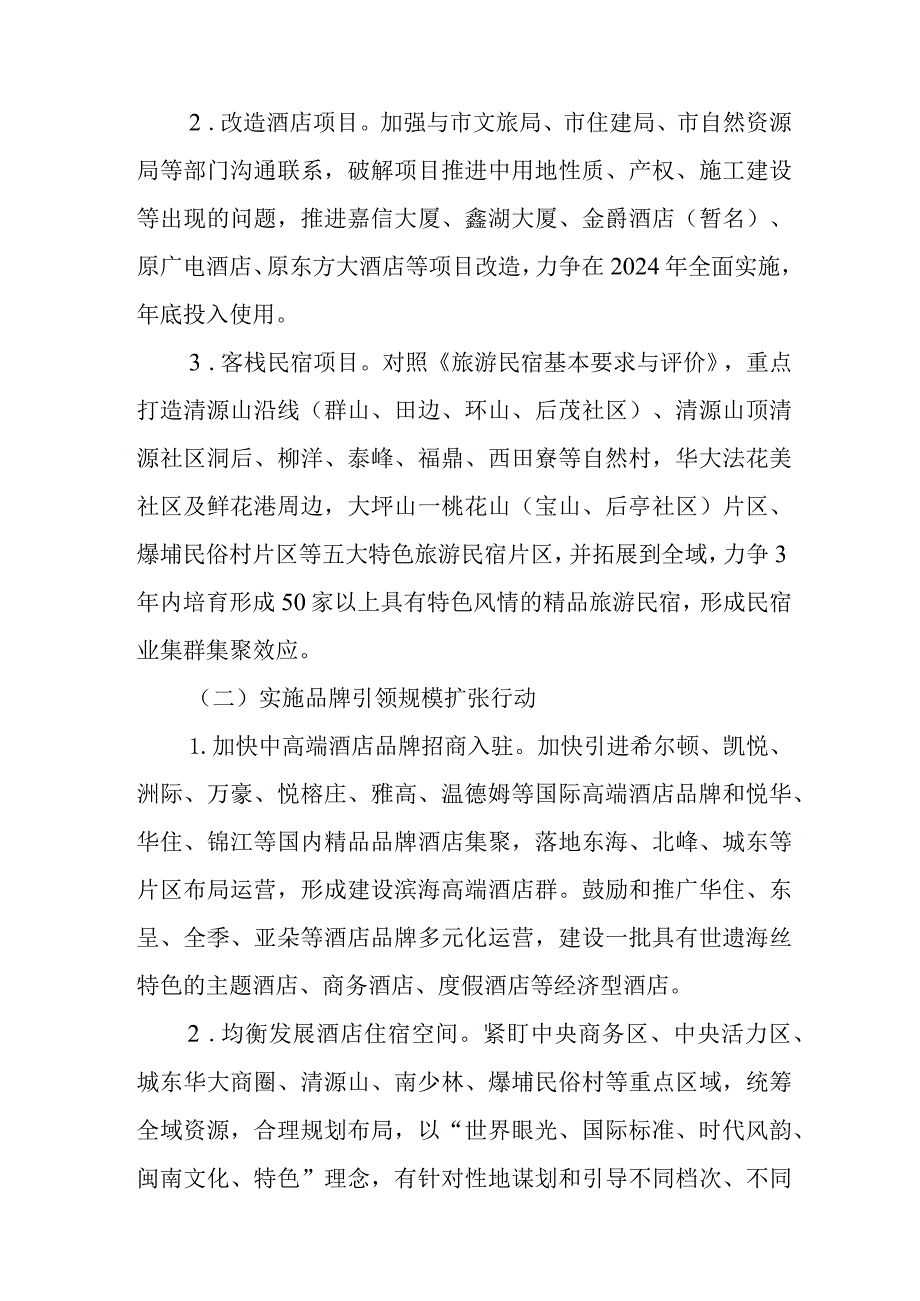 2．改造酒店项目。加强与市文旅局、市住建局、市自然资源局等部门沟通联系，破解项目推进中用地性质、产权、施工建设等出现的问题，推进嘉信大厦、鑫湖大厦、金爵酒店（暂名）、原广电酒店、原东方大酒店等项目改造，力争在2024年全面实施，年底投入使用。

3．客栈民宿项目。对照《旅游民宿基本要求与评价》，重点打造清源山沿线（群山、田边、环山、后茂社区）、清源山顶清源社区洞后、柳洋、泰峰、福鼎、西田寮等自然村，华大法花美社区及鲜花港周边，大坪山一桃花山（宝山、后亭社区）片区、爆埔民俗村片区等五大特色旅游民宿片区，并拓展到全域，力争3年内培育形成50家以上具有特色风情的精品旅游民宿，形成民宿业集群集聚效应。

（二）实施品牌引领规模扩张行动

1.加快中高端酒店品牌招商入驻。加快引进希尔顿、凯悦、洲际、万豪、悦榕庄、雅高、温德姆等国际高端酒店品牌和悦华、华住、锦江等国内精品品牌酒店集聚，落地东海、北峰、城东等片区布局运营，形成建设滨海高端酒店群。鼓励和推广华住、东呈、全季、亚朵等酒店品牌多元化运营，建设一批具有世遗海丝特色的主题酒店、商务酒店、度假酒店等经济型酒店。

2．均衡发展酒店住宿空间。紧盯中央商务区、中央活力区、城东华大商圈、清源山、南少林、爆埔民俗村等重点区域，统筹全域资源，合理规划布局，以“世界眼光、国际标准、时代风韵、闽南文化、特色”理念，有针对性地谋划和引导不同档次、不同